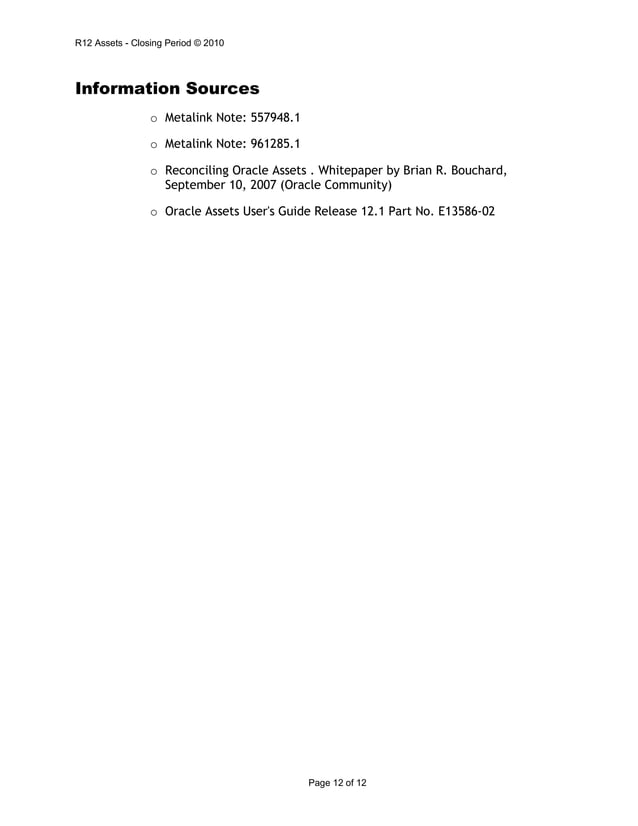 R12 Assets - Closing Period © 2010

Information Sources

o Metalink Note: 557948.1

o Metalink Note: 961285.1

o Reconciling Oracle Assets . Whitepaper by Brian R. Bouchard, September 10, 2007 (Oracle Community)

o Oracle Assets User's Guide Release 12.1 Part No. E13586-02

Page 12 of 12